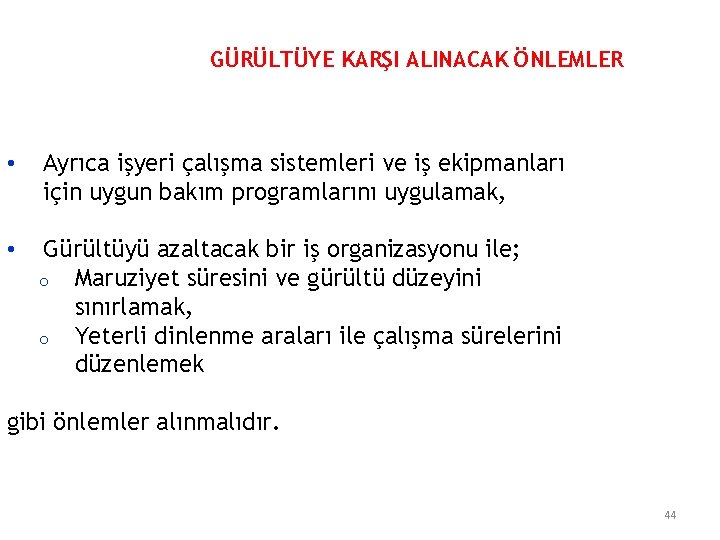 GÜRÜLTÜYE KARŞI ALINACAK ÖNLEMLER

• Ayrıca işyeri çalışma sistemleri ve iş ekipmanları için uygun bakım programlarını uygulamak,

• Gürültüyü azaltacak bir iş organizasyonu ile;
o Maruziyet süresini ve gürültü düzeyini sınırlamak,
o Yeterli dinlenme araları ile çalışma sürelerini düzenlemek

gibi önlemler alınmalıdır.

44